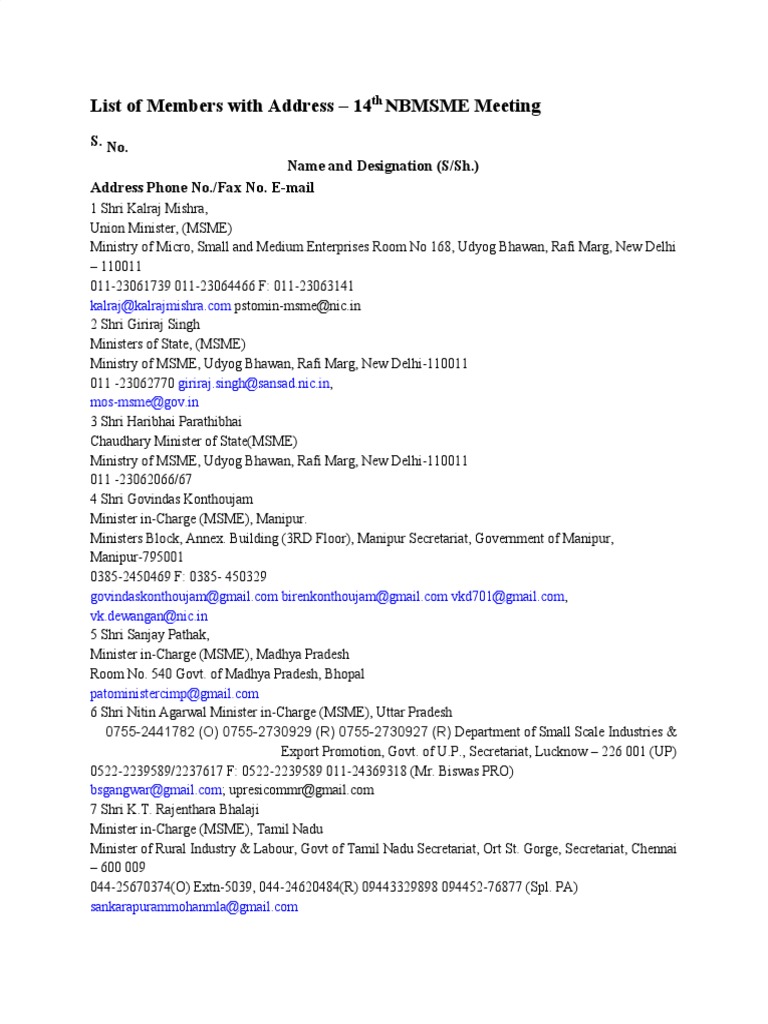 List of Members with Address – 14$^{th}$ NBMSME Meeting

S. No.

Name and Designation (S/Sh.)

Address Phone No./Fax No. E-mail

1 Shri Kalraj Mishra,
Union Minister, (MSME)
Ministry of Micro, Small and Medium Enterprises Room No 168, Udyog Bhawan, Rafi Marg, New Delhi – 110011
011-23061739 011-23064466 F: 011-23063141
kalraj@kalrajmishra.com pstomin-msme@nic.in

2 Shri Giriraj Singh
Ministers of State, (MSME)
Ministry of MSME, Udyog Bhawan, Rafi Marg, New Delhi-110011
011 -23062770 giriraj.singh@sansad.nic.in,
mos-msme@gov.in

3 Shri Haribhai Parathibhai
Chaudhary Minister of State(MSME)
Ministry of MSME, Udyog Bhawan, Rafi Marg, New Delhi-110011
011 -23062066/67

4 Shri Govindas Konthoujam
Minister in-Charge (MSME), Manipur.
Ministers Block, Annex. Building (3RD Floor), Manipur Secretariat, Government of Manipur, Manipur-795001
0385-2450469 F: 0385- 450329
govindaskonthoujam@gmail.com birenkonthoujam@gmail.com vkd701@gmail.com,
vk.dewangan@nic.in

5 Shri Sanjay Pathak,
Minister in-Charge (MSME), Madhya Pradesh
Room No. 540 Govt. of Madhya Pradesh, Bhopal
patoministercimp@gmail.com

6 Shri Nitin Agarwal Minister in-Charge (MSME), Uttar Pradesh
0755-2441782 (O) 0755-2730929 (R) 0755-2730927 (R) Department of Small Scale Industries & Export Promotion, Govt. of U.P., Secretariat, Lucknow – 226 001 (UP)
0522-2239589/2237617 F: 0522-2239589 011-24369318 (Mr. Biswas PRO)
bsgangwar@gmail.com; upresicommr@gmail.com

7 Shri K.T. Rajenthara Bhalaji
Minister in-Charge (MSME), Tamil Nadu
Minister of Rural Industry & Labour, Govt of Tamil Nadu Secretariat, Ort St. Gorge, Secretariat, Chennai – 600 009
044-25670374(O) Extn-5039, 044-24620484(R) 09443329898 094452-76877 (Spl. PA)
sankarapurammohanmla@gmail.com